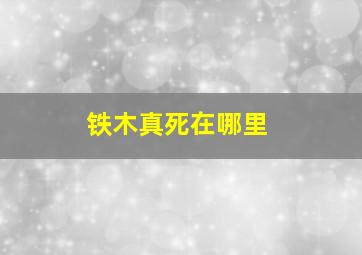 铁木真死在哪里